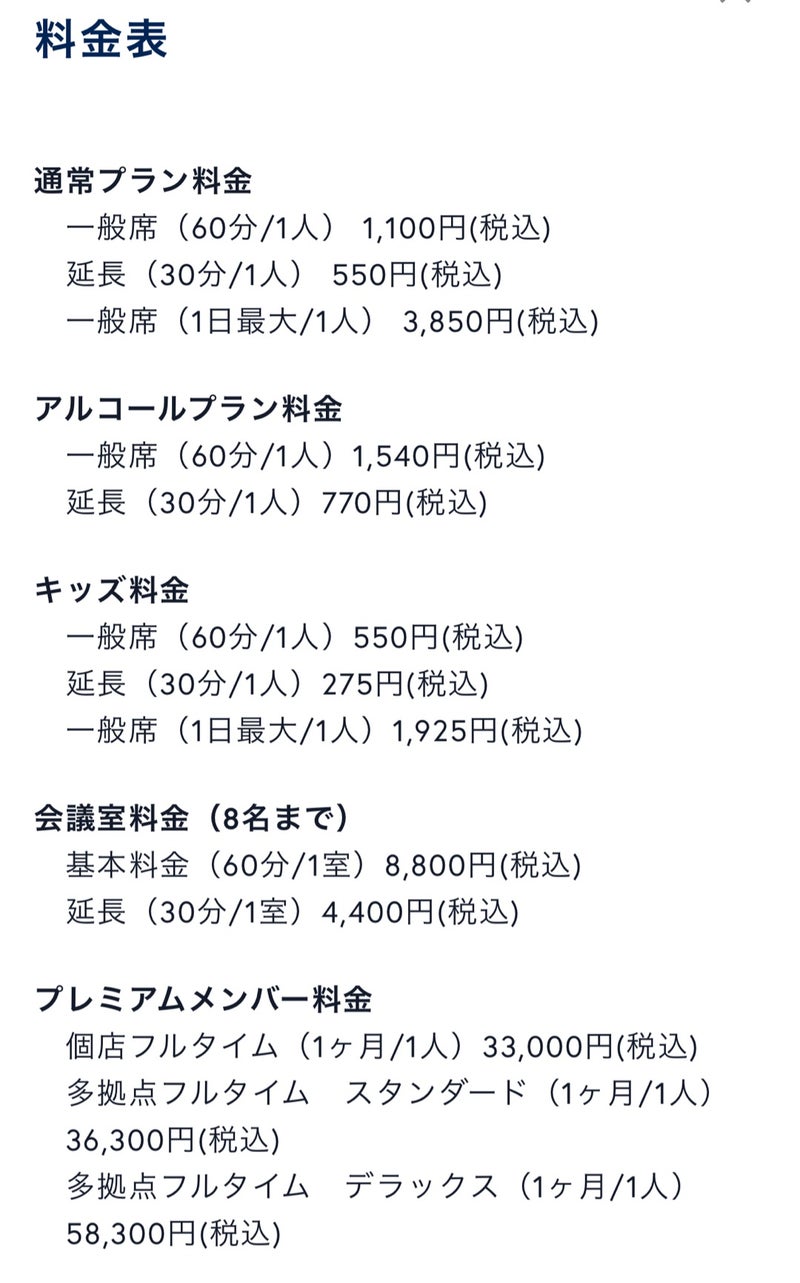 料金表

通常プラン料金
一般席（60分/1人） 1,100円(税込)
延長（30分/1人） 550円(税込)
一般席（1日最大/1人） 3,850円(税込)

アルコールプラン料金
一般席（60分/1人）1,540円(税込)
延長（30分/1人）770円(税込)

キッズ料金
一般席（60分/1人）550円(税込)
延長（30分/1人）275円(税込)
一般席（1日最大/1人）1,925円(税込)

会議室料金（8名まで）
基本料金（60分/1室）8,800円(税込)
延長（30分/1室）4,400円(税込)

プレミアムメンバー料金
個店フルタイム（1ヶ月/1人）33,000円(税込)
多拠点フルタイム　スタンダード（1ヶ月/1人）36,300円(税込)
多拠点フルタイム　デラックス（1ヶ月/1人）58,300円(税込)